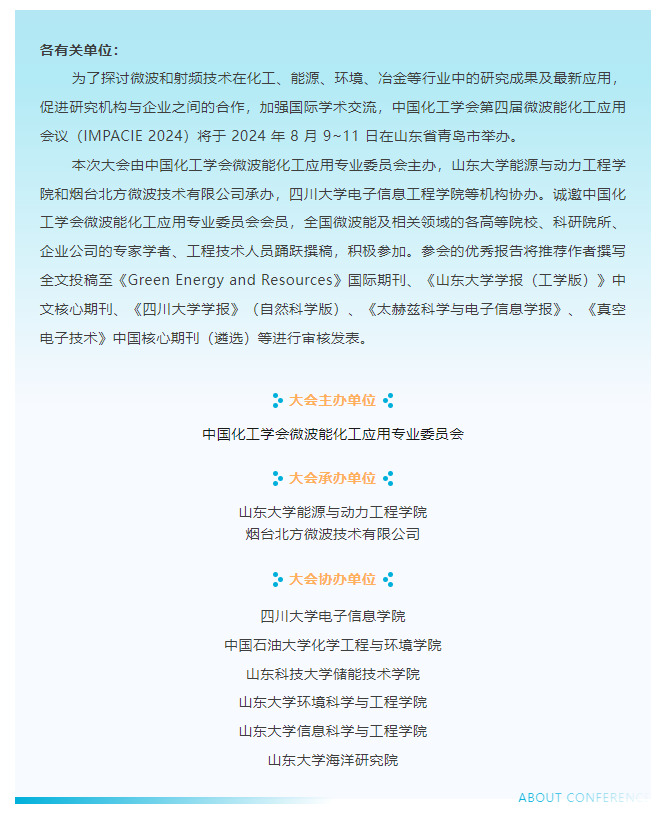 各有关单位：

为了探讨微波和射频技术在化工、能源、环境、冶金等行业中的研究成果及最新应用，促进研究机构与企业之间的合作，加强国际学术交流，中国化工学会第四届微波能化工应用会议（IMPACIE 2024）将于 2024 年 8 月 9~11 日在山东省青岛市举办。

本次大会由中国化工学会微波能化工应用专业委员会主办，山东大学能源与动力工程学院和烟台北方微波技术有限公司承办，四川大学电子信息工程学院等机构协办。诚邀中国化工学会微波能化工应用专业委员会会员，全国微波能及相关领域的各高等院校、科研院所、企业公司的专家学者、工程技术人员踊跃撰稿，积极参加。参会的优秀报告将推荐作者撰写全文投稿至《Green Energy and Resources》国际期刊、《山东大学学报（工学版）》中文核心期刊、《四川大学学报》（自然科学版）、《太赫兹科学与电子信息学报》、《真空电子技术》中国核心期刊（遴选）等进行审核发表。

大会主办单位

中国化工学会微波能化工应用专业委员会

大会承办单位

山东大学能源与动力工程学院
烟台北方微波技术有限公司

大会协办单位

四川大学电子信息学院
中国石油大学化学工程与环境学院
山东科技大学储能技术学院
山东大学环境科学与工程学院
山东大学信息科学与工程学院
山东大学海洋研究院

ABOUT CONFERENC